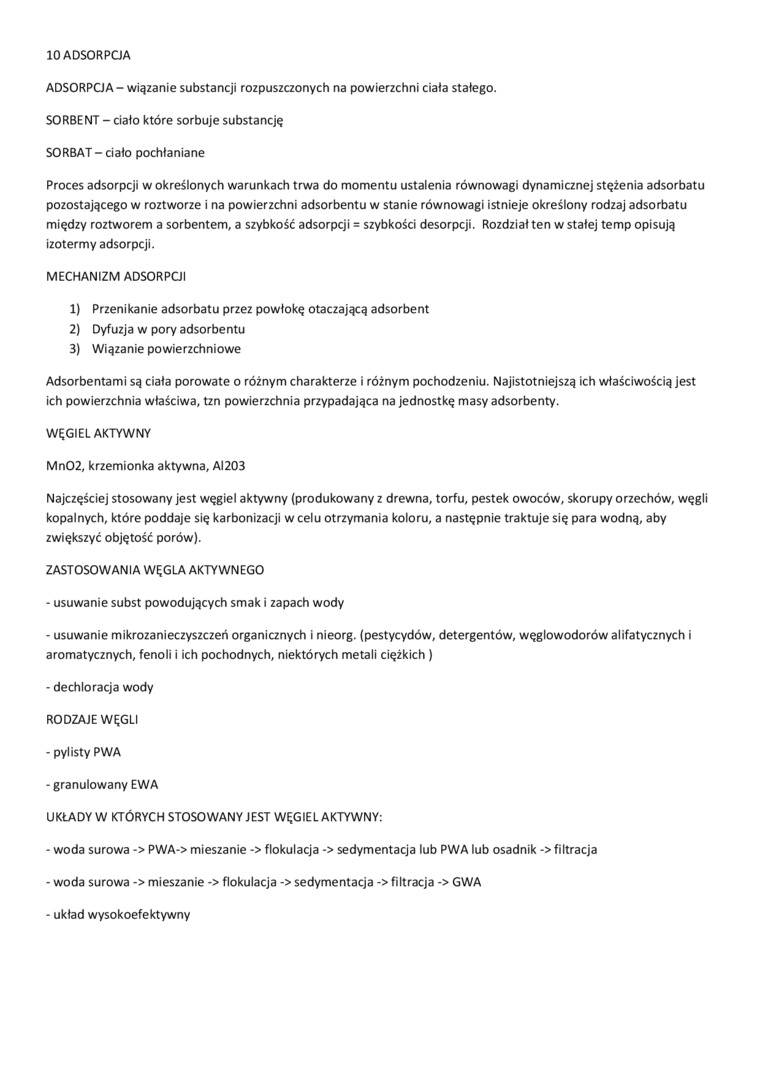 10 ADSORPCJA

ADSORPCJA – wiązanie substancji rozpuszczonych na powierzchni ciała stałego.

SORBENT – ciało które sorbuje substancję

SORBAT – ciało pochłaniane

Proces adsorpcji w określonych warunkach trwa do momentu ustalenia równowagi dynamicznej stężenia adsorbatu pozostającego w roztworze i na powierzchni adsorbentu w stanie równowagi istnieje określony rodzaj adsorbatu między roztworem a sorbentem, a szybkość adsorpcji = szybkości desorpcji. Rozdział ten w stałej temp opisują izotermy adsorpcji.

MECHANIZM ADSORPCJI

1) Przenikanie adsorbatu przez powłokę otaczającą adsorbent
2) Dyfuzja w pory adsorbentu
3) Wiązanie powierzchniowe

Adsorbentami są ciała porowate o różnym charakterze i różnym pochodzeniu. Najistotniejszą ich właściwością jest ich powierzchnia właściwa, tzn powierzchnia przypadająca na jednostkę masy adsorbenty.

WĘGIEL AKTYWNY

MnO2, krzemionka aktywna, Al203

Najczęściej stosowany jest węgiel aktywny (produkowany z drewna, torfu, pestek owoców, skorupy orzechów, węgli kopalnych, które poddaje się karbonizacji w celu otrzymania koloru, a następnie traktuje się para wodną, aby zwiększyć objętość porów).

ZASTOSOWANIA WĘGLA AKTYWNEGO

- usuwanie subst powodujących smak i zapach wody

- usuwanie mikrozanieczyszczeń organicznych i nieorg. (pestycydów, detergentów, węglowodorów alifatycznych i aromatycznych, fenoli i ich pochodnych, niektórych metali ciężkich )

- dechloracja wody

RODZAJE WĘGLI

- pylisty PWA

- granulowany EWA

UKŁADY W KTÓRYCH STOSOWANY JEST WĘGIEL AKTYWNY:

- woda surowa -> PWA-> mieszanie -> flokulacja -> sedymentacja lub PWA lub osadnik -> filtracja

- woda surowa -> mieszanie -> flokulacja -> sedymentacja -> filtracja -> GWA

- układ wysokoefektywny